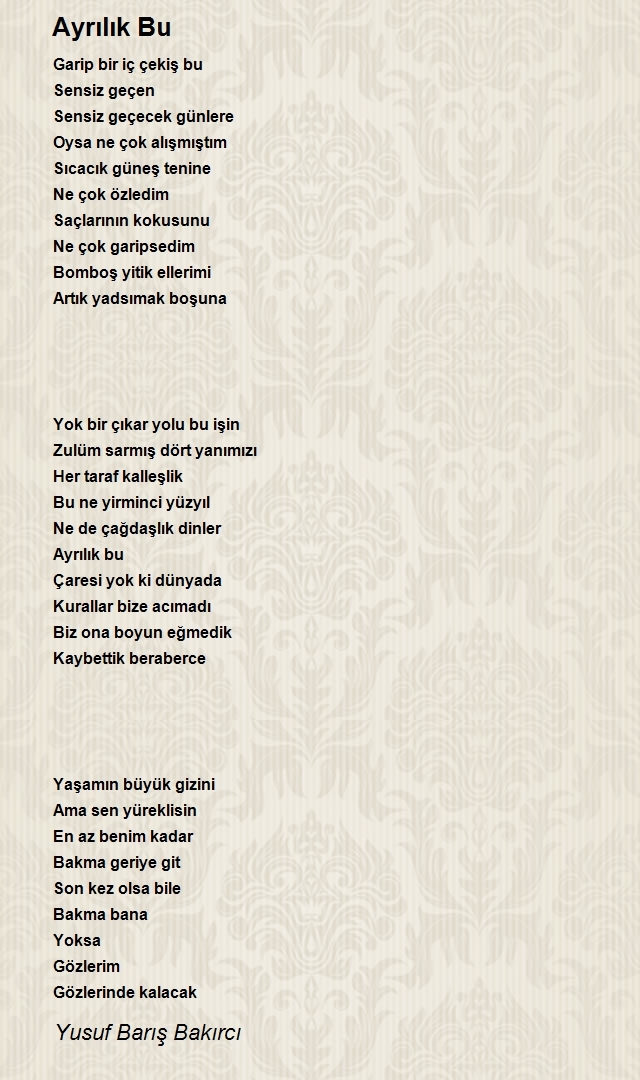 Ayrılık Bu

Garip bir iç çekiş bu
Sensiz geçen
Sensiz geçecek günlere
Oysa ne çok alışmıştım
Sıcacık güneş tenine
Ne çok özledim
Saçlarının kokusunu
Ne çok garipsedim
Bomboş yitik ellerimi
Artık yadsımak boşuna

Yok bir çıkar yolu bu işin
Zulüm sarmış dört yanımızı
Her taraf kalleşlik
Bu ne yirminci yüzyıl
Ne de çağdaşlık dinler
Ayrılık bu
Çaresi yok ki dünyada
Kurallar bize acımadı
Biz ona boyun eğmedik
Kaybettik beraberce

Yaşamın büyük gizini
Ama sen yüreklisin
En az benim kadar
Bakma geriye git
Son kez olsa bile
Bakma bana
Yoksa
Gözlerim
Gözlerinde kalacak

Yusuf Barış Bakırcı